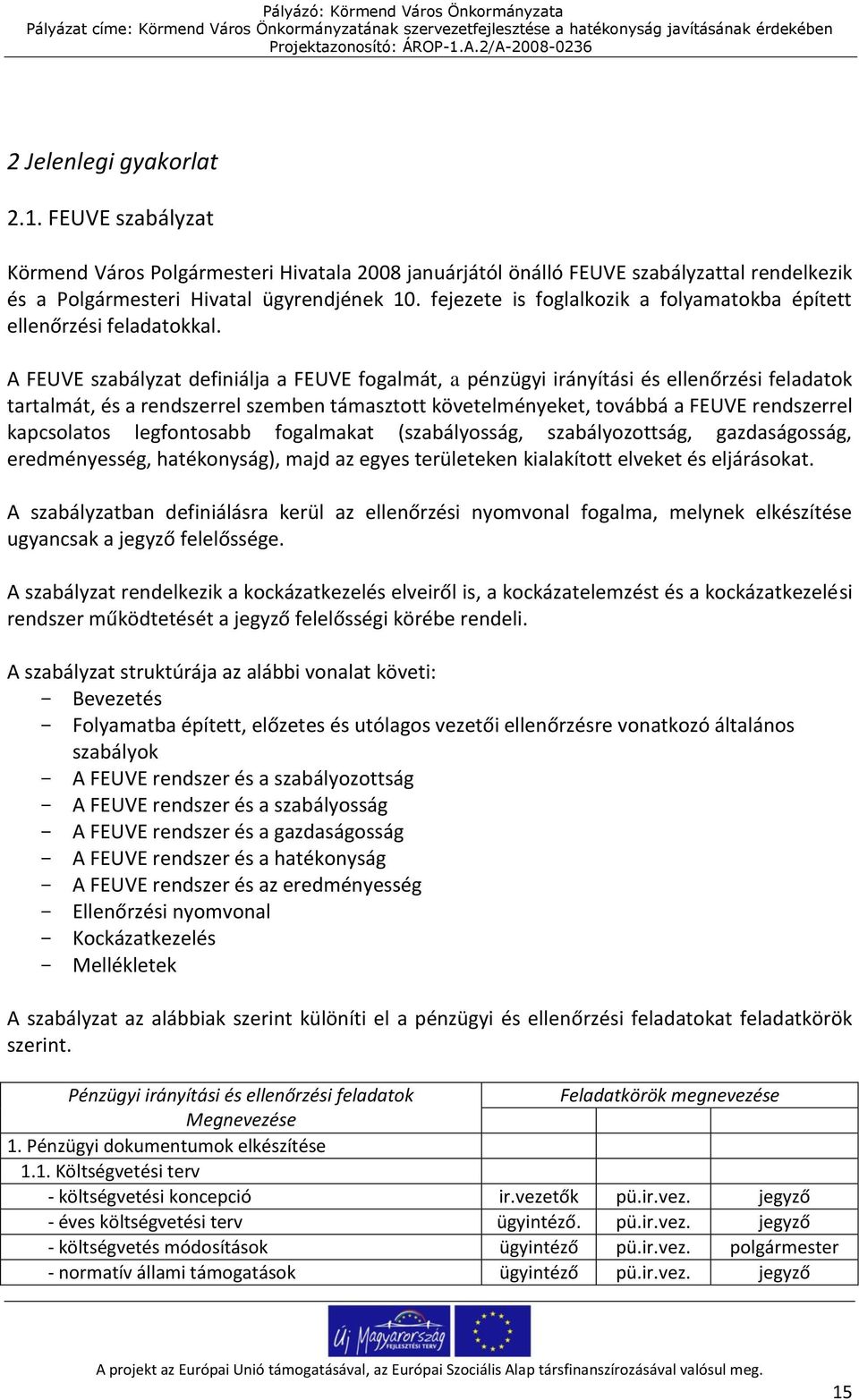 Pályázó: Körmend Város Önkormányzata
Pályázat címe: Körmend Város Önkormányzatának szervezetfejlesztése a hatékonyság javításának érdekében
Projektazonosító: ÁROP-1.A.2/A-2008-0236

2 Jelenlegi gyakorlat

2.1. FEUVE szabályzat

Körmend Város Polgármesteri Hivatala 2008 januárjától önálló FEUVE szabályzattal rendelkezik és a Polgármesteri Hivatal ügyrendjének 10. fejezete is foglalkozik a folyamatokba épített ellenőrzési feladatokkal.

A FEUVE szabályzat definiálja a FEUVE fogalmát, a pénzügyi irányítási és ellenőrzési feladatok tartalmát, és a rendszerrel szemben támasztott követelményeket, továbbá a FEUVE rendszerrel kapcsolatos legfontosabb fogalmakat (szabályosság, szabályozottság, gazdaságosság, eredményesség, hatékonyság), majd az egyes területeken kialakított elveket és eljárásokat.

A szabályzatban definiálásra kerül az ellenőrzési nyomvonal fogalma, melynek elkészítése ugyancsak a jegyző felelőssége.

A szabályzat rendelkezik a kockázatkezelés elveiről is, a kockázatelemzést és a kockázatkezelési rendszer működtetését a jegyző felelősségi körébe rendeli.

A szabályzat struktúrája az alábbi vonalat követi:
- Bevezetés
- Folyamatba épített, előzetes és utólagos vezetői ellenőrzésre vonatkozó általános szabályok
- A FEUVE rendszer és a szabályozottság
- A FEUVE rendszer és a szabályosság
- A FEUVE rendszer és a gazdaságosság
- A FEUVE rendszer és a hatékonyság
- A FEUVE rendszer és az eredményesség
- Ellenőrzési nyomvonal
- Kockázatkezelés
- Mellékletek

A szabályzat az alábbiak szerint különíti el a pénzügyi és ellenőrzési feladatokat feladatkörök szerint.

| Pénzügyi irányítási és ellenőrzési feladatok Megnevezése | Feladatkörök megnevezése | | |
|---|---|---|---|
| 1. Pénzügyi dokumentumok elkészítése | | | |
| 1.1. Költségvetési terv | | | |
| - költségvetési koncepció | ir.vezetők | pü.ir.vez. | jegyző |
| - éves költségvetési terv | ügyintéző. | pü.ir.vez. | jegyző |
| - költségvetés módosítások | ügyintéző | pü.ir.vez. | polgármester |
| - normatív állami támogatások | ügyintéző | pü.ir.vez. | jegyző |

Új Magyarország FEJLESZTÉSI TERV

A projekt az Európai Unió támogatásával, az Európai Szociális Alap társfinanszírozásával valósul meg.

15